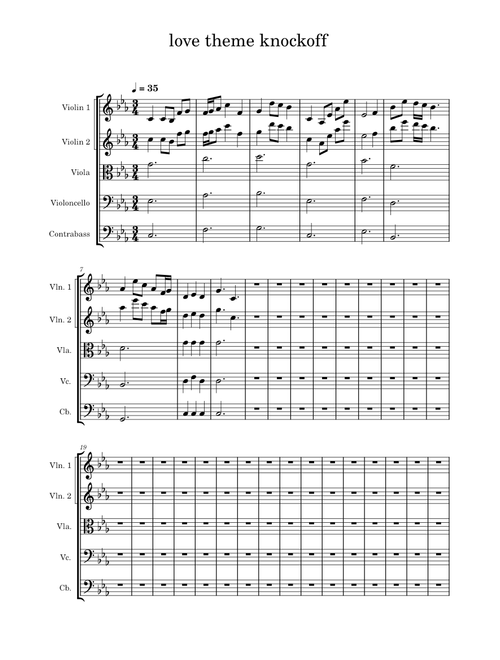 love theme knockoff

♩ = 35

Violin 1

Violin 2

Viola

Violoncello

Contrabass

7

Vln. 1

Vln. 2

Vla.

Vc.

Cb.

19

Vln. 1

Vln. 2

Vla.

Vc.

Cb.